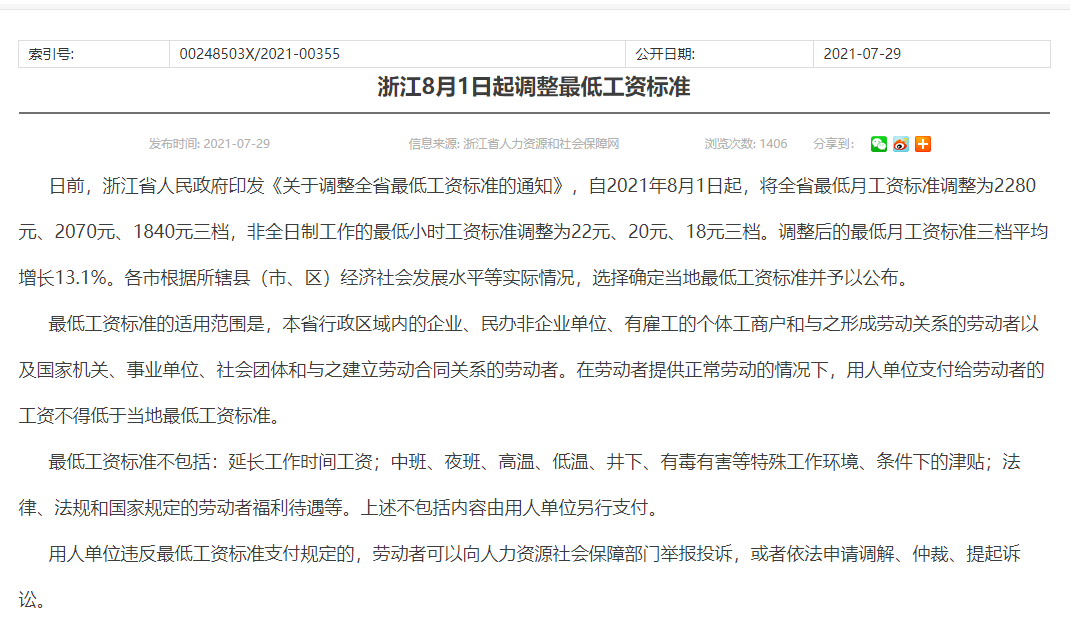 | 索引号: | 00248503X/2021-00355 | 公开日期: | 2021-07-29 |
|---|---|---|---|

浙江8月1日起调整最低工资标准

发布时间: 2021-07-29　　信息来源: 浙江省人力资源和社会保障网　　浏览次数: 1406　　分享到:

日前，浙江省人民政府印发《关于调整全省最低工资标准的通知》，自2021年8月1日起，将全省最低月工资标准调整为2280元、2070元、1840元三档，非全日制工作的最低小时工资标准调整为22元、20元、18元三档。调整后的最低月工资标准三档平均增长13.1%。各市根据所辖县（市、区）经济社会发展水平等实际情况，选择确定当地最低工资标准并予以公布。

最低工资标准的适用范围是，本省行政区域内的企业、民办非企业单位、有雇工的个体工商户和与之形成劳动关系的劳动者以及国家机关、事业单位、社会团体和与之建立劳动合同关系的劳动者。在劳动者提供正常劳动的情况下，用人单位支付给劳动者的工资不得低于当地最低工资标准。

最低工资标准不包括：延长工作时间工资；中班、夜班、高温、低温、井下、有毒有害等特殊工作环境、条件下的津贴；法律、法规和国家规定的劳动者福利待遇等。上述不包括内容由用人单位另行支付。

用人单位违反最低工资标准支付规定的，劳动者可以向人力资源社会保障部门举报投诉，或者依法申请调解、仲裁、提起诉讼。